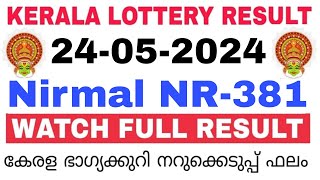 KERALA LOTTERY RESULT

24-05-2024

Nirmal NR-381

WATCH FULL RESULT

കേരള ഭാഗ്യക്കുറി നറുക്കെടുപ്പ് ഫലം